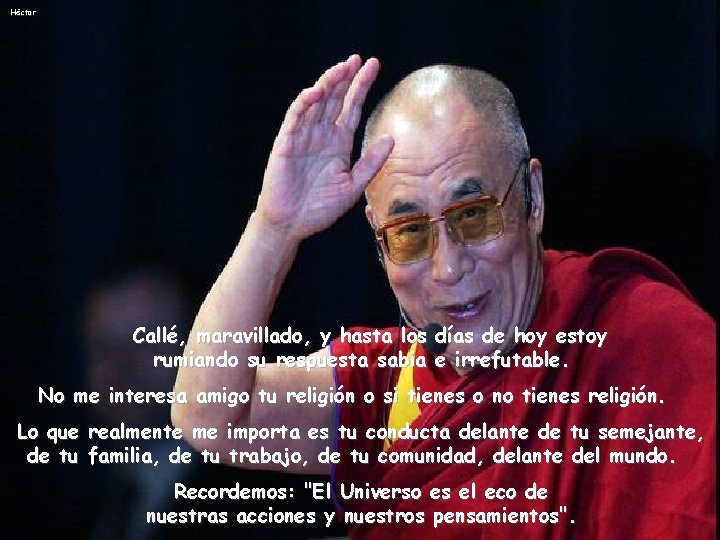 Héctor

Callé, maravillado, y hasta los días de hoy estoy rumiando su respuesta sabia e irrefutable.

No me interesa amigo tu religión o si tienes o no tienes religión.

Lo que realmente me importa es tu conducta delante de tu semejante, de tu familia, de tu trabajo, de tu comunidad, delante del mundo.

Recordemos: "El Universo es el eco de nuestras acciones y nuestros pensamientos".